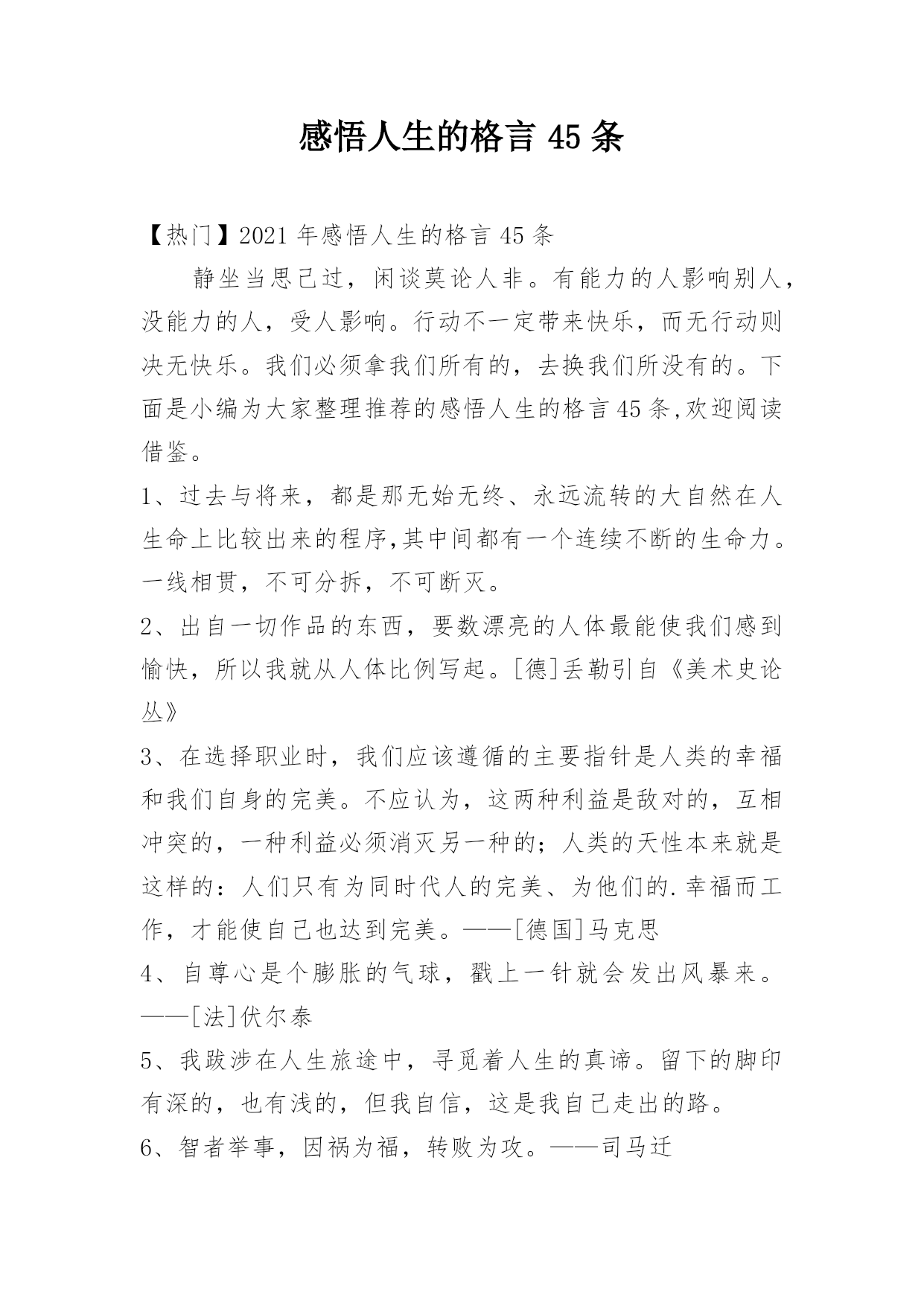 感悟人生的格言 45 条

【热门】2021 年感悟人生的格言 45 条

静坐当思己过，闲谈莫论人非。有能力的人影响别人，没能力的人，受人影响。行动不一定带来快乐，而无行动则决无快乐。我们必须拿我们所有的，去换我们所没有的。下面是小编为大家整理推荐的感悟人生的格言 45 条,欢迎阅读借鉴。

1、过去与将来，都是那无始无终、永远流转的大自然在人生命上比较出来的程序,其中间都有一个连续不断的生命力。一线相贯，不可分拆，不可断灭。

2、出自一切作品的东西，要数漂亮的人体最能使我们感到愉快，所以我就从人体比例写起。[德]丢勒引自《美术史论丛》

3、在选择职业时，我们应该遵循的主要指针是人类的幸福和我们自身的完美。不应认为，这两种利益是敌对的，互相冲突的，一种利益必须消灭另一种的；人类的天性本来就是这样的：人们只有为同时代人的完美、为他们的.幸福而工作，才能使自己也达到完美。——[德国]马克思

4、自尊心是个膨胀的气球，戳上一针就会发出风暴来。——[法]伏尔泰

5、我跋涉在人生旅途中，寻觅着人生的真谛。留下的脚印有深的，也有浅的，但我自信，这是我自己走出的路。

6、智者举事，因祸为福，转败为攻。——司马迁